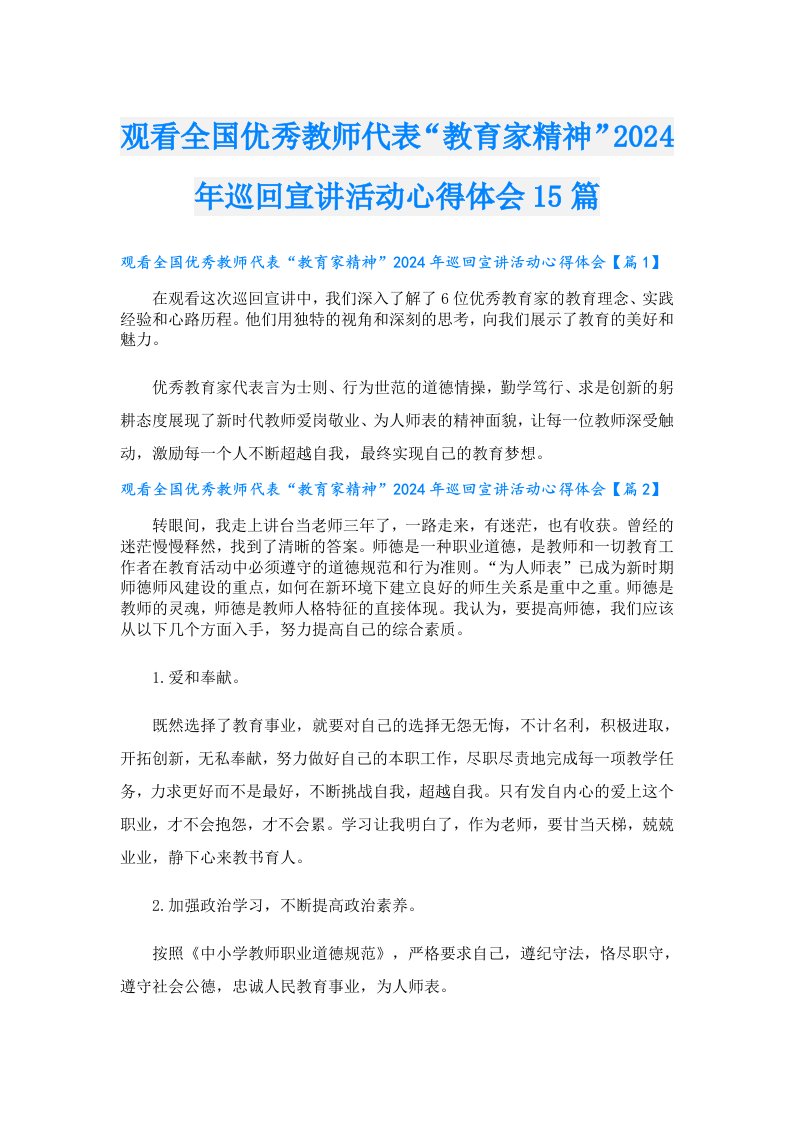 观看全国优秀教师代表“教育家精神”2024年巡回宣讲活动心得体会15篇

观看全国优秀教师代表“教育家精神”2024年巡回宣讲活动心得体会【篇1】

在观看这次巡回宣讲中，我们深入了解了6位优秀教育家的教育理念、实践经验和心路历程。他们用独特的视角和深刻的思考，向我们展示了教育的美好和魅力。

优秀教育家代表言为士则、行为世范的道德情操，勤学笃行、求是创新的躬耕态度展现了新时代教师爱岗敬业、为人师表的精神面貌，让每一位教师深受触动，激励每一个人不断超越自我，最终实现自己的教育梦想。

观看全国优秀教师代表“教育家精神”2024年巡回宣讲活动心得体会【篇2】

转眼间，我走上讲台当老师三年了，一路走来，有迷茫，也有收获。曾经的迷茫慢慢释然，找到了清晰的答案。师德是一种职业道德，是教师和一切教育工作者在教育活动中必须遵守的道德规范和行为准则。“为人师表”已成为新时期师德师风建设的重点，如何在新环境下建立良好的师生关系是重中之重。师德是教师的灵魂，师德是教师人格特征的直接体现。我认为，要提高师德，我们应该从以下几个方面入手，努力提高自己的综合素质。

1.爱和奉献。

既然选择了教育事业，就要对自己的选择无怨无悔，不计名利，积极进取，开拓创新，无私奉献，努力做好自己的本职工作，尽职尽责地完成每一项教学任务，力求更好而不是最好，不断挑战自我，超越自我。只有发自内心的爱上这个职业，才不会抱怨，才不会累。学习让我明白了，作为老师，要甘当天梯，兢兢业业，静下心来教书育人。

2.加强政治学习，不断提高政治素养。

按照《中小学教师职业道德规范》，严格要求自己，遵纪守法，恪尽职守，遵守社会公德，忠诚人民教育事业，为人师表。